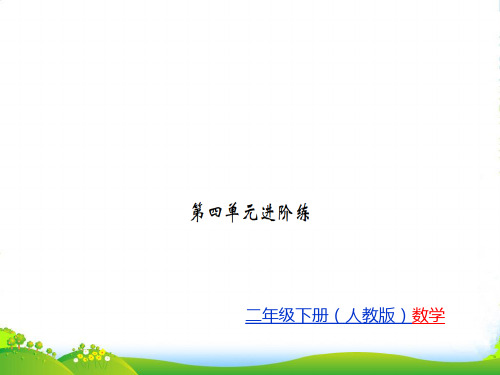 第四单元进阶练

二年级下册（人教版）数学